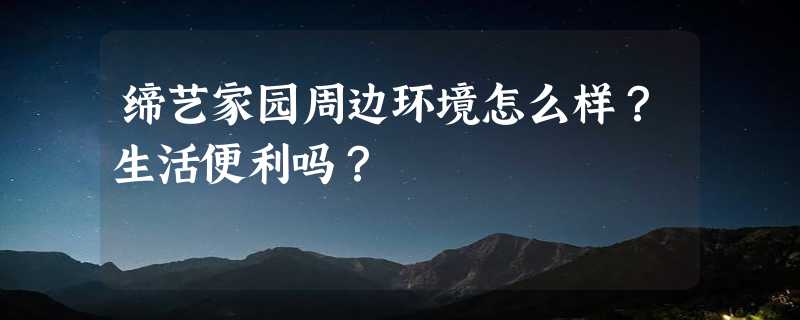 缔艺家园周边环境怎么样？生活便利吗？